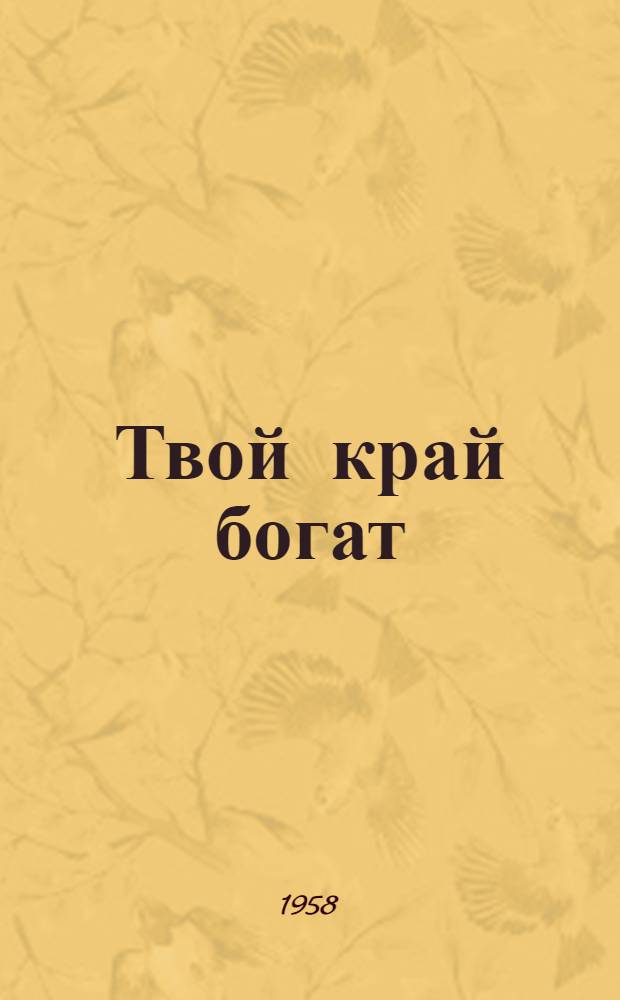 Твой край богат

1958